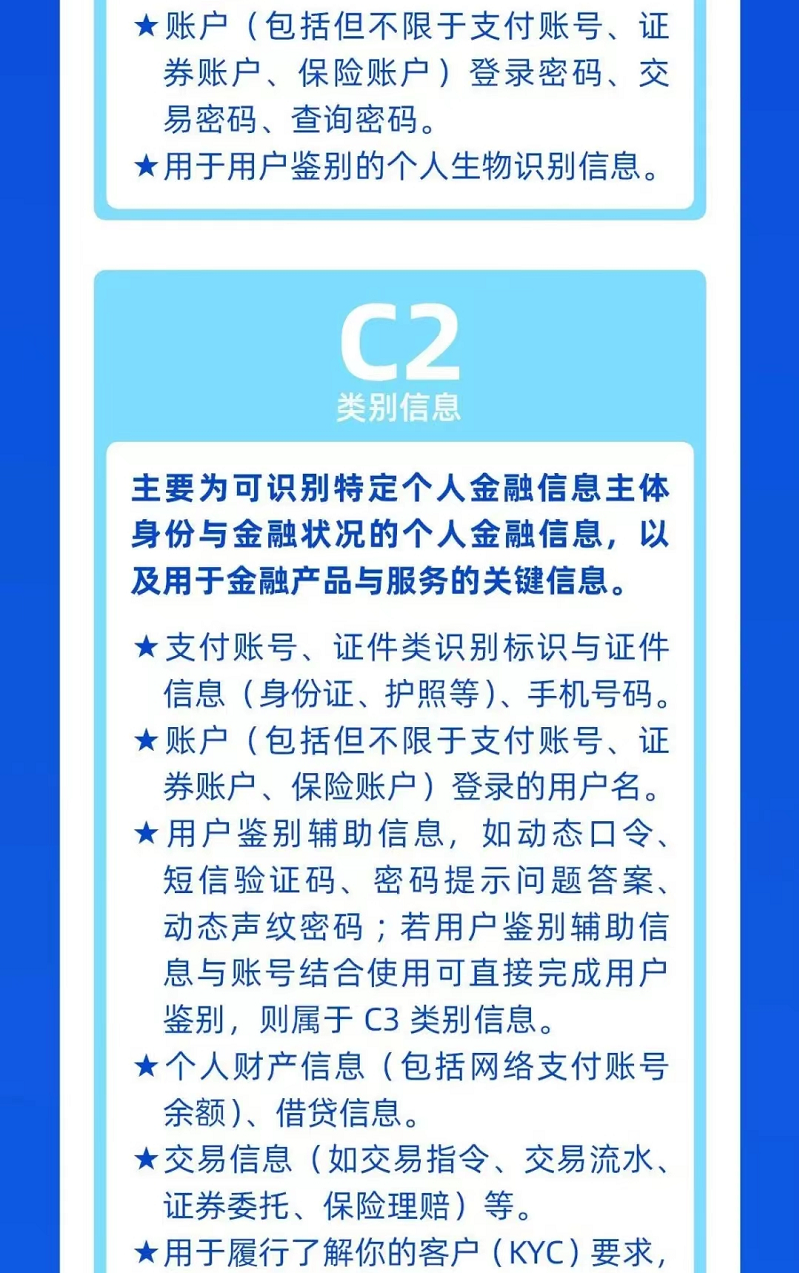 ★账户（包括但不限于支付账号、证券账户、保险账户）登录密码、交易密码、查询密码。

★用于用户鉴别的个人生物识别信息。

C2
类别信息

主要为可识别特定个人金融信息主体身份与金融状况的个人金融信息，以及用于金融产品与服务的关键信息。

★支付账号、证件类识别标识与证件信息（身份证、护照等）、手机号码。

★账户（包括但不限于支付账号、证券账户、保险账户）登录的用户名。

★用户鉴别辅助信息，如动态口令、短信验证码、密码提示问题答案、动态声纹密码；若用户鉴别辅助信息与账号结合使用可直接完成用户鉴别，则属于C3类别信息。

★个人财产信息（包括网络支付账号余额）、借贷信息。

★交易信息（如交易指令、交易流水、证券委托、保险理赔）等。

★用于履行了解你的客户（KYC）要求，